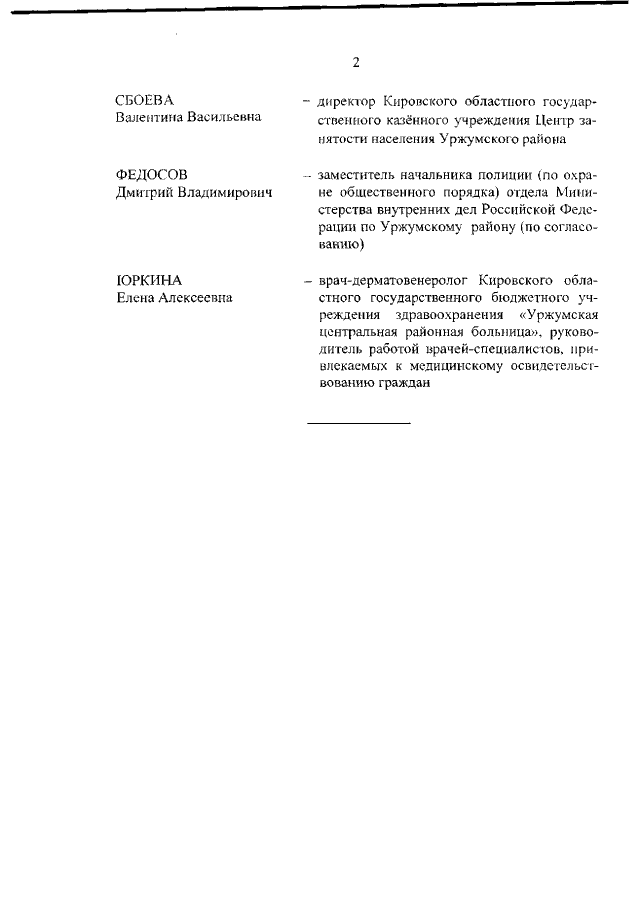 2

СБОЕВА
Валентина Васильевна

– директор Кировского областного государственного казённого учреждения Центр занятости населения Уржумского района

ФЕДОСОВ
Дмитрий Владимирович

– заместитель начальника полиции (по охране общественного порядка) отдела Министерства внутренних дел Российской Федерации по Уржумскому району (по согласованию)

ЮРКИНА
Елена Алексеевна

– врач-дерматовенеролог Кировского областного государственного бюджетного учреждения здравоохранения «Уржумская центральная районная больница», руководитель работой врачей-специалистов, привлекаемых к медицинскому освидетельствованию граждан